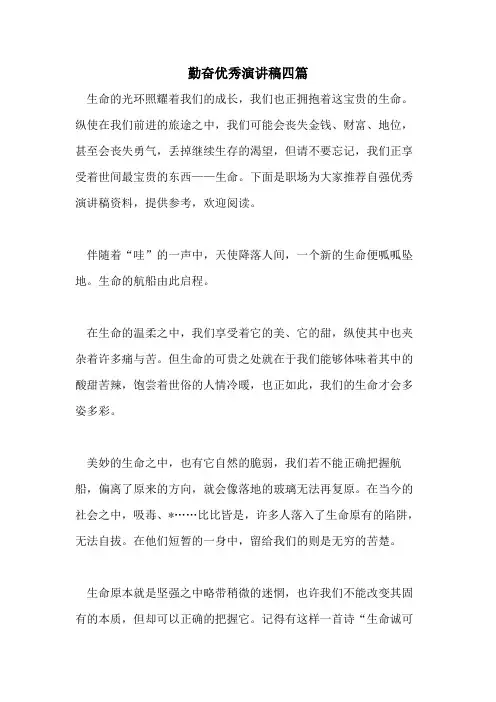 勤奋优秀演讲稿四篇

生命的光环照耀着我们的成长，我们也正拥抱着这宝贵的生命。纵使在我们前进的旅途之中，我们可能会丧失金钱、财富、地位，甚至会丧失勇气，丢掉继续生存的渴望，但请不要忘记，我们正享受着世间最宝贵的东西——生命。下面是职场为大家推荐自强优秀演讲稿资料，提供参考，欢迎阅读。

伴随着“哇”的一声中，天使降落人间，一个新的生命便呱呱坠地。生命的航船由此启程。

在生命的温柔之中，我们享受着它的美、它的甜，纵使其中也夹杂着许多痛与苦。但生命的可贵之处就在于我们能够体味着其中的酸甜苦辣，饱尝着世俗的人情冷暖，也正如此，我们的生命才会多姿多彩。

美妙的生命之中，也有它自然的脆弱，我们若不能正确把握航船，偏离了原来的方向，就会像落地的玻璃无法再复原。在当今的社会之中，吸毒、*……比比皆是，许多人落入了生命原有的陷阱，无法自拔。在他们短暂的一身中，留给我们的则是无穷的苦楚。

生命原本就是坚强之中略带稍微的迷惘，也许我们不能改变其固有的本质，但却可以正确的把握它。记得有这样一首诗“生命诚可